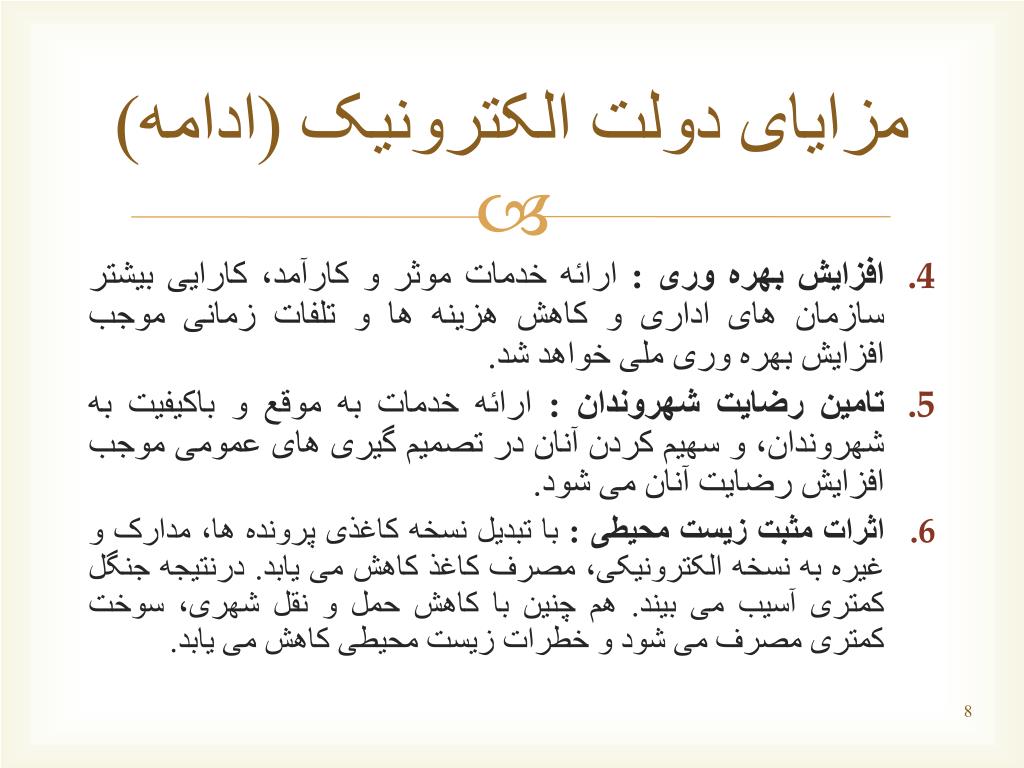 مزایای دولت الکترونیک (ادامه)

4. افزایش بهره وری : ارائه خدمات موثر و کارآمد، کارایی بیشتر سازمان های اداری و کاهش هزینه ها و تلفات زمانی موجب افزایش بهره وری ملی خواهد شد.

5. تامین رضایت شهروندان : ارائه خدمات به موقع و باکیفیت به شهروندان، و سهیم کردن آنان در تصمیم گیری های عمومی موجب افزایش رضایت آنان می شود.

6. اثرات مثبت زیست محیطی : با تبدیل نسخه کاغذی پرونده ها، مدارک و غیره به نسخه الکترونیکی، مصرف کاغذ کاهش می یابد. درنتیجه جنگل کمتری آسیب می بیند. هم چنین با کاهش حمل و نقل شهری، سوخت کمتری مصرف می شود و خطرات زیست محیطی کاهش می یابد.

8